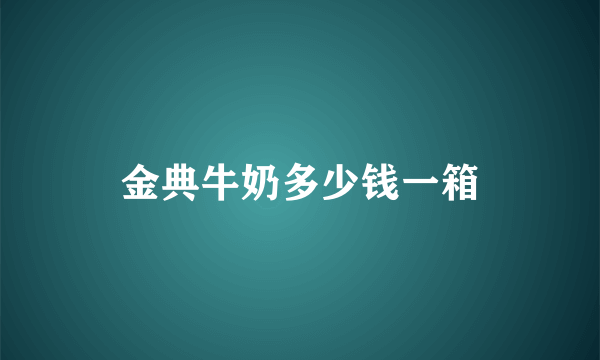 金典牛奶多少钱一箱